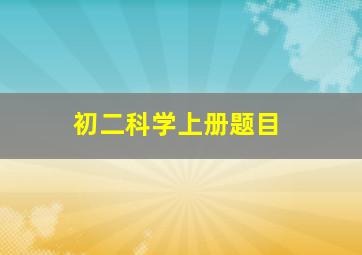 初二科学上册题目